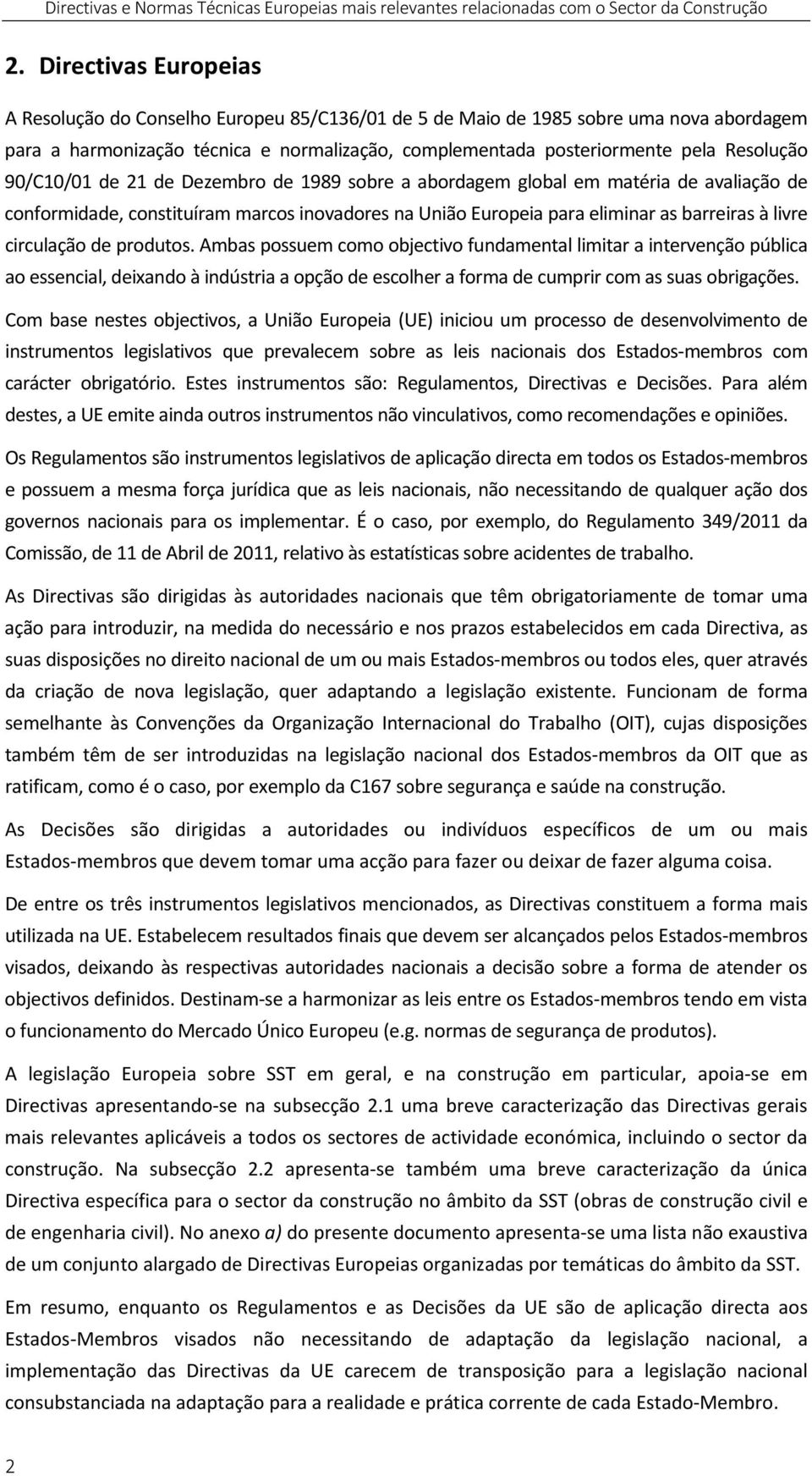 Directivas e Normas Técnicas Europeias mais relevantes relacionadas com o Sector da Construção

2. Directivas Europeias

A Resolução do Conselho Europeu 85/C136/01 de 5 de Maio de 1985 sobre uma nova abordagem para a harmonização técnica e normalização, complementada posteriormente pela Resolução 90/C10/01 de 21 de Dezembro de 1989 sobre a abordagem global em matéria de avaliação de conformidade, constituíram marcos inovadores na União Europeia para eliminar as barreiras à livre circulação de produtos. Ambas possuem como objectivo fundamental limitar a intervenção pública ao essencial, deixando à indústria a opção de escolher a forma de cumprir com as suas obrigações.

Com base nestes objectivos, a União Europeia (UE) iniciou um processo de desenvolvimento de instrumentos legislativos que prevalecem sobre as leis nacionais dos Estados-membros com carácter obrigatório. Estes instrumentos são: Regulamentos, Directivas e Decisões. Para além destes, a UE emite ainda outros instrumentos não vinculativos, como recomendações e opiniões.

Os Regulamentos são instrumentos legislativos de aplicação directa em todos os Estados-membros e possuem a mesma força jurídica que as leis nacionais, não necessitando de qualquer ação dos governos nacionais para os implementar. É o caso, por exemplo, do Regulamento 349/2011 da Comissão, de 11 de Abril de 2011, relativo às estatísticas sobre acidentes de trabalho.

As Directivas são dirigidas às autoridades nacionais que têm obrigatoriamente de tomar uma ação para introduzir, na medida do necessário e nos prazos estabelecidos em cada Directiva, as suas disposições no direito nacional de um ou mais Estados-membros ou todos eles, quer através da criação de nova legislação, quer adaptando a legislação existente. Funcionam de forma semelhante às Convenções da Organização Internacional do Trabalho (OIT), cujas disposições também têm de ser introduzidas na legislação nacional dos Estados-membros da OIT que as ratificam, como é o caso, por exemplo da C167 sobre segurança e saúde na construção.

As Decisões são dirigidas a autoridades ou indivíduos específicos de um ou mais Estados-membros que devem tomar uma acção para fazer ou deixar de fazer alguma coisa.

De entre os três instrumentos legislativos mencionados, as Directivas constituem a forma mais utilizada na UE. Estabelecem resultados finais que devem ser alcançados pelos Estados-membros visados, deixando às respectivas autoridades nacionais a decisão sobre a forma de atender os objectivos definidos. Destinam-se a harmonizar as leis entre os Estados-membros tendo em vista o funcionamento do Mercado Único Europeu (e.g. normas de segurança de produtos).

A legislação Europeia sobre SST em geral, e na construção em particular, apoia-se em Directivas apresentando-se na subsecção 2.1 uma breve caracterização das Directivas gerais mais relevantes aplicáveis a todos os sectores de actividade económica, incluindo o sector da construção. Na subsecção 2.2 apresenta-se também uma breve caracterização da única Directiva específica para o sector da construção no âmbito da SST (obras de construção civil e de engenharia civil). No anexo a) do presente documento apresenta-se uma lista não exaustiva de um conjunto alargado de Directivas Europeias organizadas por temáticas do âmbito da SST.

Em resumo, enquanto os Regulamentos e as Decisões da UE são de aplicação directa aos Estados-Membros visados não necessitando de adaptação da legislação nacional, a implementação das Directivas da UE carecem de transposição para a legislação nacional consubstanciada na adaptação para a realidade e prática corrente de cada Estado-Membro.

2